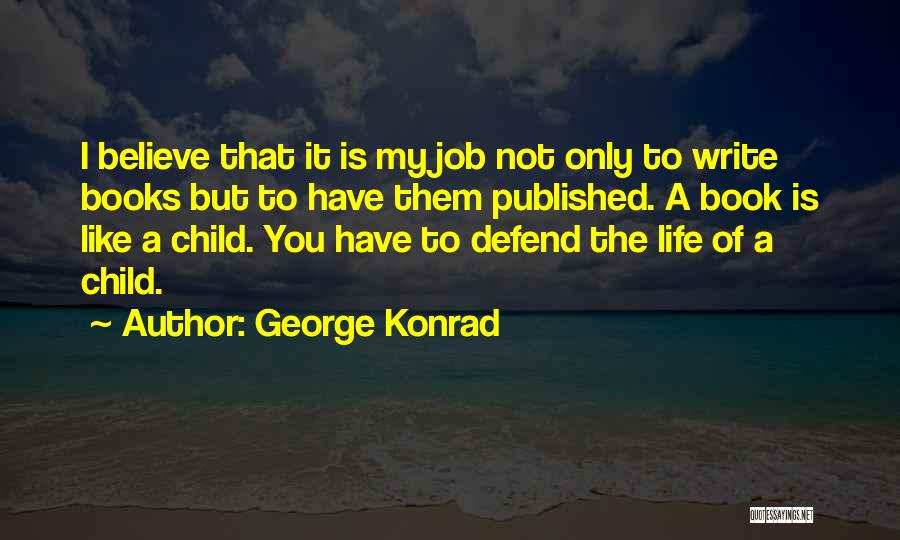 I believe that it is my job not only to write books but to have them published. A book is like a child. You have to defend the life of a child.

~ Author: George Konrad

QUOTESSAYINGS.NET